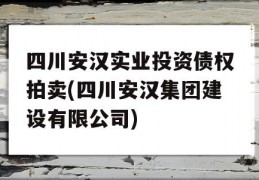 四川安汉实业投资债权拍卖(四川安汉集团建设有限公司)